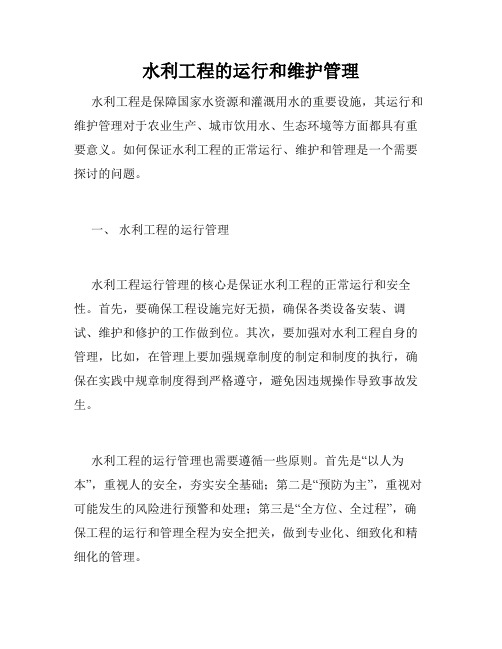 水利工程的运行和维护管理

水利工程是保障国家水资源和灌溉用水的重要设施，其运行和维护管理对于农业生产、城市饮用水、生态环境等方面都具有重要意义。如何保证水利工程的正常运行、维护和管理是一个需要探讨的问题。

一、 水利工程的运行管理

水利工程运行管理的核心是保证水利工程的正常运行和安全性。首先，要确保工程设施完好无损，确保各类设备安装、调试、维护和修护的工作做到位。其次，要加强对水利工程自身的管理，比如，在管理上要加强规章制度的制定和制度的执行，确保在实践中规章制度得到严格遵守，避免因违规操作导致事故发生。

水利工程的运行管理也需要遵循一些原则。首先是“以人为本”，重视人的安全，夯实安全基础；第二是“预防为主”，重视对可能发生的风险进行预警和处理；第三是“全方位、全过程”，确保工程的运行和管理全程为安全把关，做到专业化、细致化和精细化的管理。